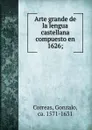 Arte grande de la lengua castellana compuesto en 1626;

Correas, Gonzalo, ca. 1571-1631